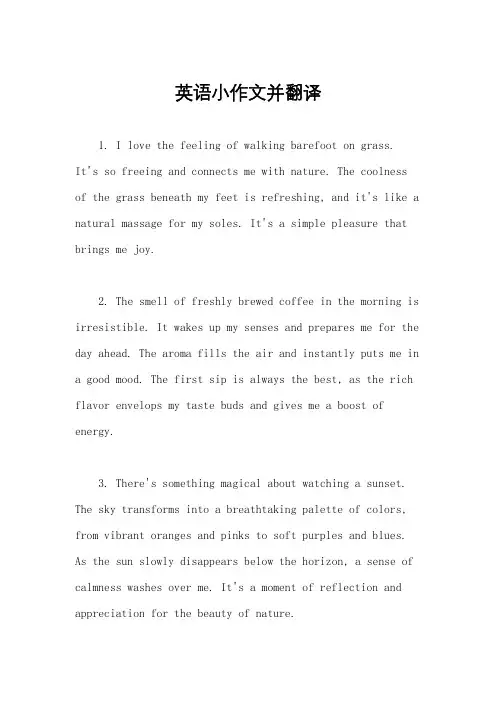 英语小作文并翻译

1. I love the feeling of walking barefoot on grass. It's so freeing and connects me with nature. The coolness of the grass beneath my feet is refreshing, and it's like a natural massage for my soles. It's a simple pleasure that brings me joy.

2. The smell of freshly brewed coffee in the morning is irresistible. It wakes up my senses and prepares me for the day ahead. The aroma fills the air and instantly puts me in a good mood. The first sip is always the best, as the rich flavor envelops my taste buds and gives me a boost of energy.

3. There's something magical about watching a sunset. The sky transforms into a breathtaking palette of colors, from vibrant oranges and pinks to soft purples and blues. As the sun slowly disappears below the horizon, a sense of calmness washes over me. It's a moment of reflection and appreciation for the beauty of nature.